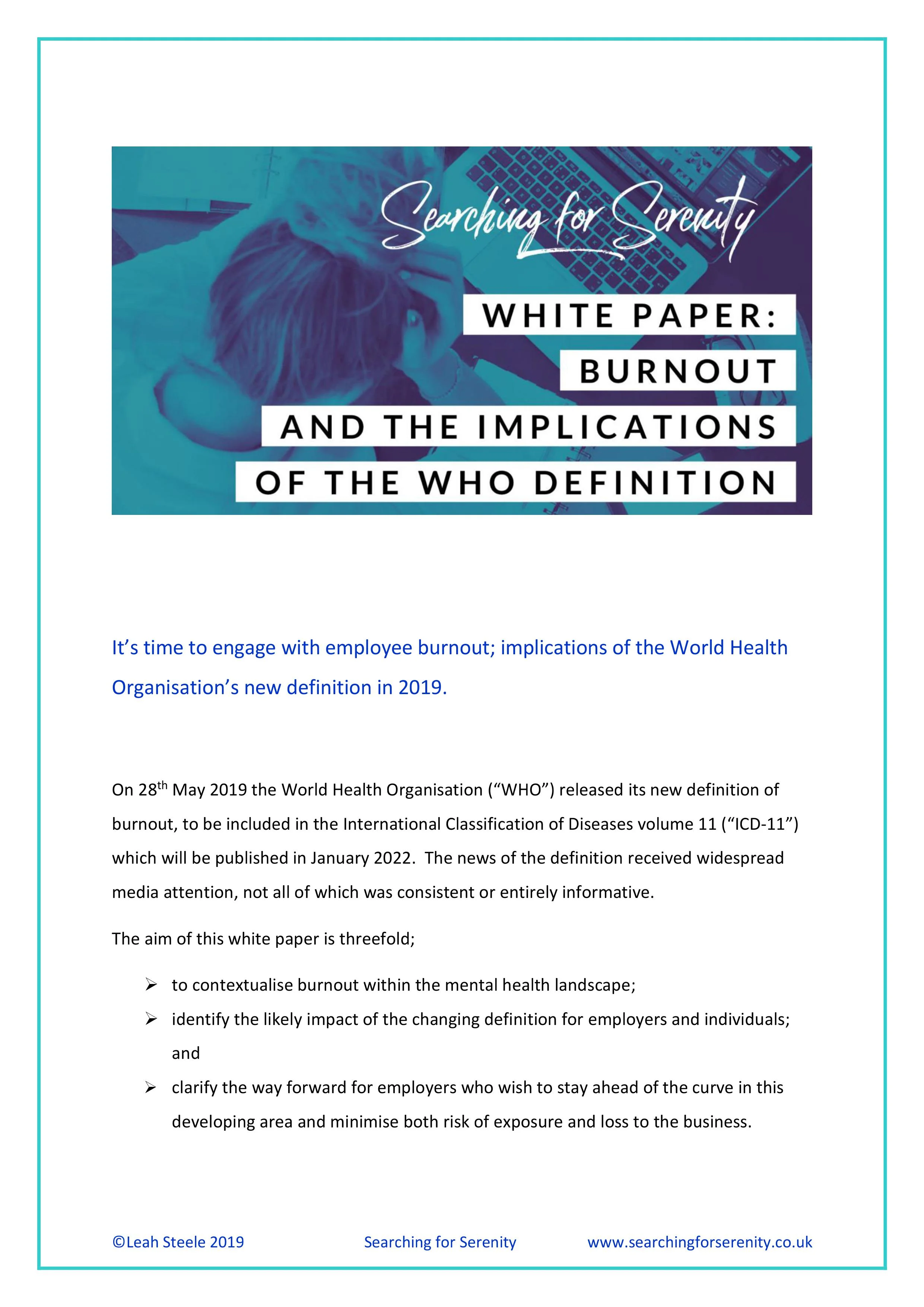 Searching for Serenity

WHITE PAPER:
BURNOUT
AND THE IMPLICATIONS
OF THE WHO DEFINITION

It's time to engage with employee burnout; implications of the World Health Organisation's new definition in 2019.

On 28$^{th}$ May 2019 the World Health Organisation ("WHO") released its new definition of burnout, to be included in the International Classification of Diseases volume 11 ("ICD-11") which will be published in January 2022. The news of the definition received widespread media attention, not all of which was consistent or entirely informative.

The aim of this white paper is threefold;

➢ to contextualise burnout within the mental health landscape;
➢ identify the likely impact of the changing definition for employers and individuals; and
➢ clarify the way forward for employers who wish to stay ahead of the curve in this developing area and minimise both risk of exposure and loss to the business.

©Leah Steele 2019 Searching for Serenity www.searchingforserenity.co.uk